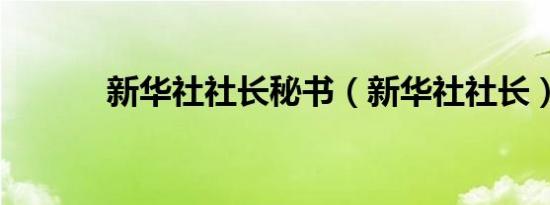 新华社社长秘书（新华社社长）